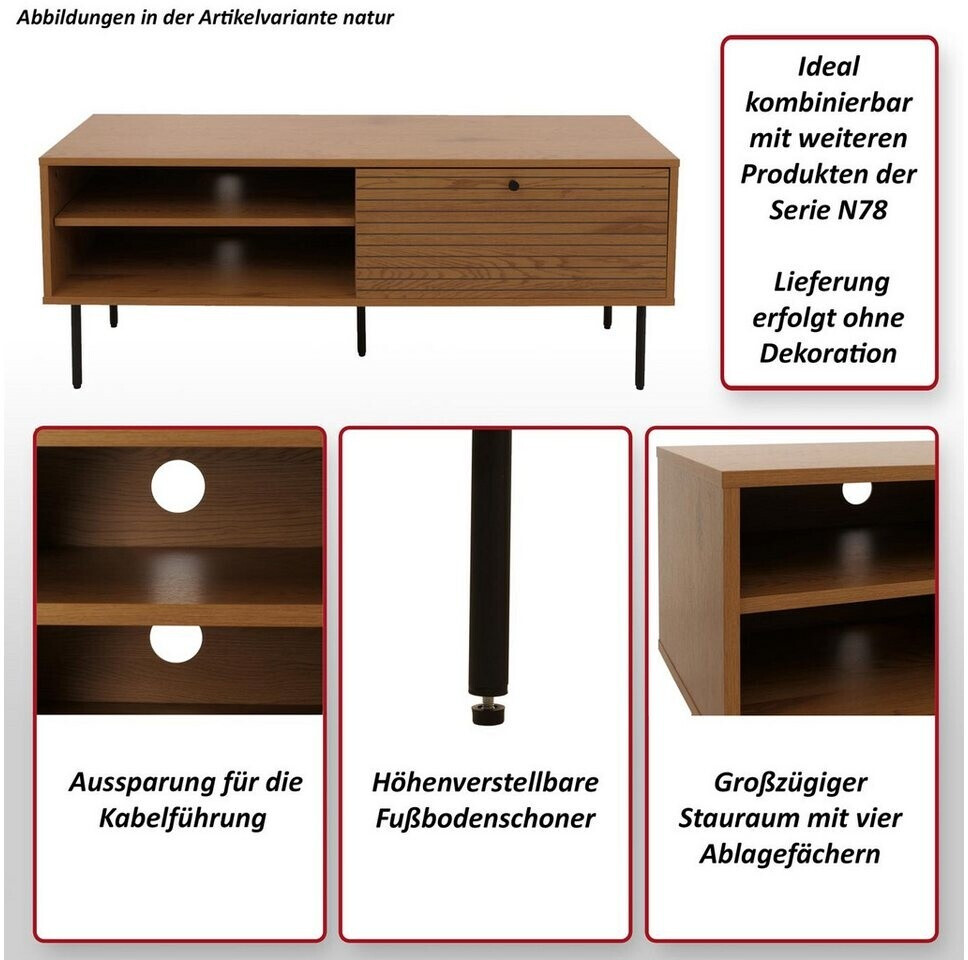 Abbildungen in der Artikelvariante natur

Ideal kombinierbar mit weiteren Produkten der Serie N78

Lieferung erfolgt ohne Dekoration

Aussparung für die Kabelführung

Höhenverstellbare Fußbodenschoner

Großzügiger Stauraum mit vier Ablagefächern